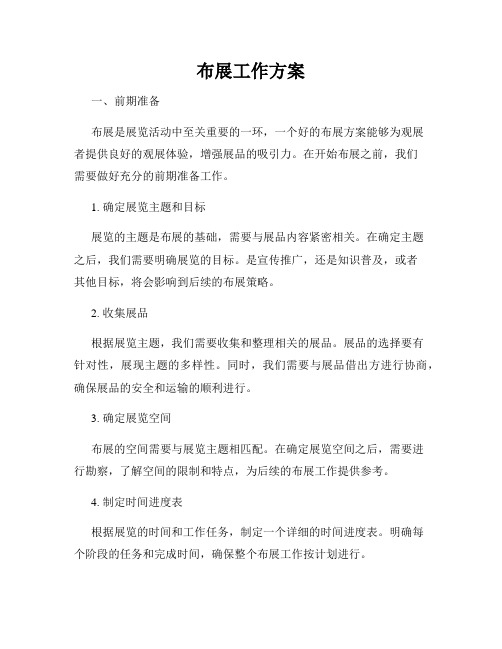 布展工作方案

一、前期准备

布展是展览活动中至关重要的一环，一个好的布展方案能够为观展者提供良好的观展体验，增强展品的吸引力。在开始布展之前，我们需要做好充分的前期准备工作。

1. 确定展览主题和目标

展览的主题是布展的基础，需要与展品内容紧密相关。在确定主题之后，我们需要明确展览的目标。是宣传推广，还是知识普及，或者其他目标，将会影响到后续的布展策略。

2. 收集展品

根据展览主题，我们需要收集和整理相关的展品。展品的选择要有针对性，展现主题的多样性。同时，我们需要与展品借出方进行协商，确保展品的安全和运输的顺利进行。

3. 确定展览空间

布展的空间需要与展览主题相匹配。在确定展览空间之后，需要进行勘察，了解空间的限制和特点，为后续的布展工作提供参考。

4. 制定时间进度表

根据展览的时间和工作任务，制定一个详细的时间进度表。明确每个阶段的任务和完成时间，确保整个布展工作按计划进行。